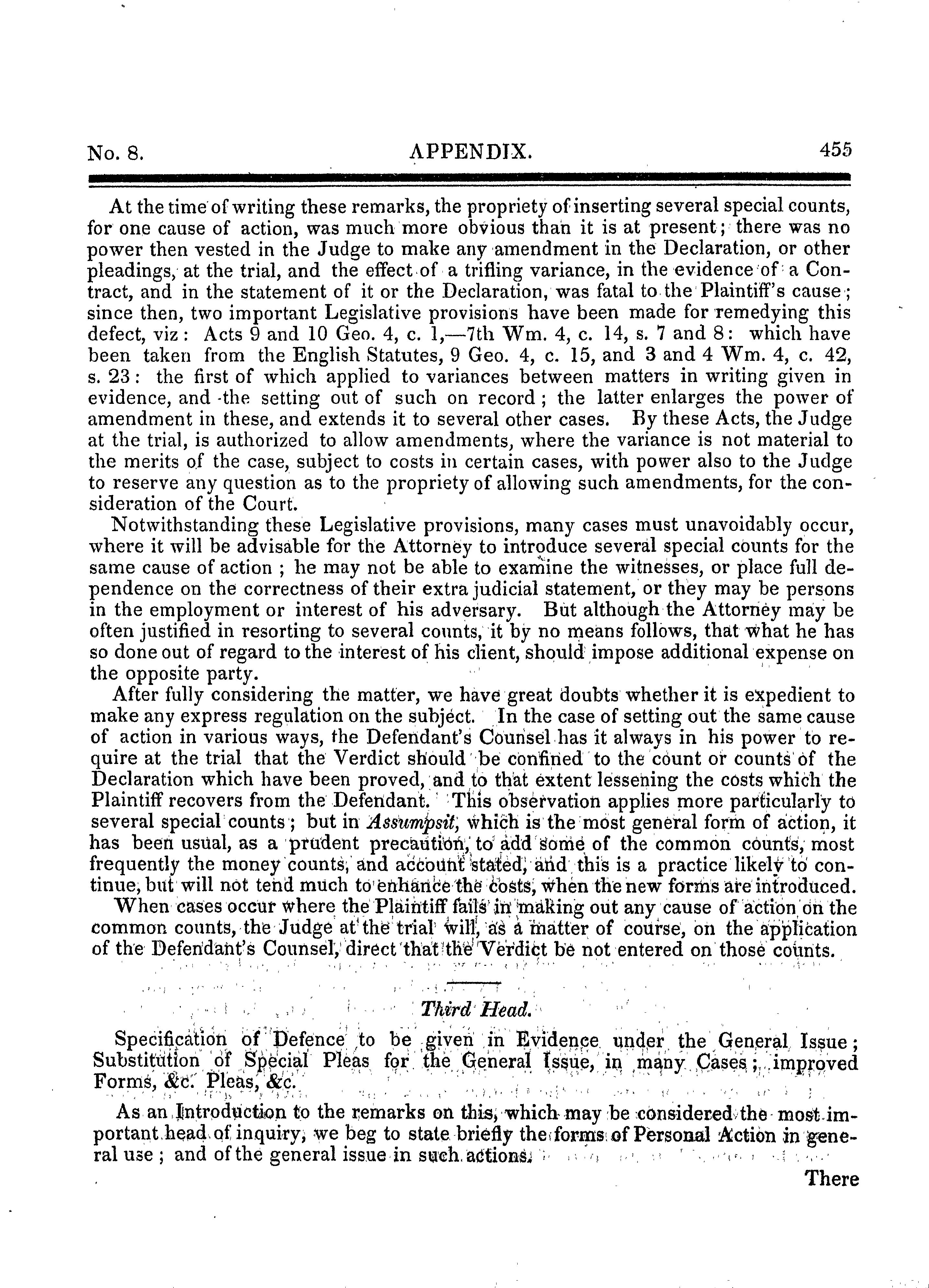 No. 8. APPENDIX. 455

At the time of writing these remarks, the propriety of inserting several special counts, for one cause of action, was much more obvious than it is at present; there was no power then vested in the Judge to make any amendment in the Declaration, or other pleadings, at the trial, and the effect of a trifling variance, in the evidence of a Contract, and in the statement of it or the Declaration, was fatal to the Plaintiff's cause; since then, two important Legislative provisions have been made for remedying this defect, viz: Acts 9 and 10 Geo. 4, c. 1,—7th Wm. 4, c. 14, s. 7 and 8: which have been taken from the English Statutes, 9 Geo. 4, c. 15, and 3 and 4 Wm. 4, c. 42, s. 23: the first of which applied to variances between matters in writing given in evidence, and the setting out of such on record; the latter enlarges the power of amendment in these, and extends it to several other cases. By these Acts, the Judge at the trial, is authorized to allow amendments, where the variance is not material to the merits of the case, subject to costs in certain cases, with power also to the Judge to reserve any question as to the propriety of allowing such amendments, for the consideration of the Court.

Notwithstanding these Legislative provisions, many cases must unavoidably occur, where it will be advisable for the Attorney to introduce several special counts for the same cause of action; he may not be able to examine the witnesses, or place full dependence on the correctness of their extra judicial statement, or they may be persons in the employment or interest of his adversary. But although the Attorney may be often justified in resorting to several counts, it by no means follows, that what he has so done out of regard to the interest of his client, should impose additional expense on the opposite party.

After fully considering the matter, we have great doubts whether it is expedient to make any express regulation on the subject. In the case of setting out the same cause of action in various ways, the Defendant's Counsel has it always in his power to require at the trial that the Verdict should be confined to the count or counts of the Declaration which have been proved, and to that extent lessening the costs which the Plaintiff recovers from the Defendant. This observation applies more particularly to several special counts; but in Assumpsit, which is the most general form of action, it has been usual, as a prudent precaution, to add some of the common counts, most frequently the money counts, and account stated, and this is a practice likely to continue, but will not tend much to enhance the costs, when the new forms are introduced.

When cases occur where the Plaintiff fails in making out any cause of action on the common counts, the Judge at the trial will, as a matter of course, on the application of the Defendant's Counsel, direct that the Verdict be not entered on those counts.

Third Head.

Specification of Defence to be given in Evidence under the General Issue; Substitution of Special Pleas for the General Issue, in many Cases; improved Forms, &c. Pleas, &c.

As an Introduction to the remarks on this, which may be considered the most important head of inquiry, we beg to state briefly the forms of Personal Action in general use; and of the general issue in such actions.

There